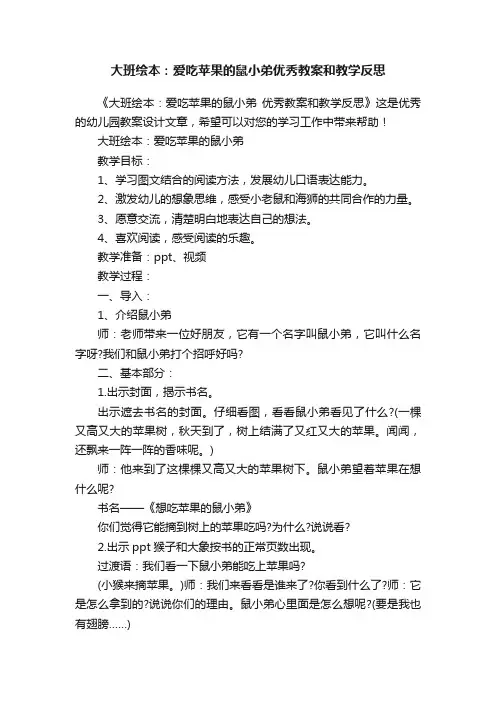 大班绘本：爱吃苹果的鼠小弟优秀教案和教学反思

《大班绘本：爱吃苹果的鼠小弟 优秀教案和教学反思》这是优秀的幼儿园教案设计文章，希望可以对您的学习工作中带来帮助！

大班绘本：爱吃苹果的鼠小弟

教学目标：

1、学习图文结合的阅读方法，发展幼儿口语表达能力。

2、激发幼儿的想象思维，感受小老鼠和海狮的共同合作的力量。

3、愿意交流，清楚明白地表达自己的想法。

4、喜欢阅读，感受阅读的乐趣。

教学准备：ppt、视频

教学过程：

一、导入：

1、介绍鼠小弟

师：老师带来一位好朋友，它有一个名字叫鼠小弟，它叫什么名字呀?我们和鼠小弟打个招呼好吗?

二、基本部分：

1.出示封面，揭示书名。

出示遮去书名的封面。仔细看图，看看鼠小弟看见了什么?(一棵又高又大的苹果树，秋天到了，树上结满了又红又大的苹果。闻闻，还飘来一阵一阵的香味呢。)

师：他来到了这棵棵又高又大的苹果树下。鼠小弟望着苹果在想什么呢?

书名——《想吃苹果的鼠小弟》

你们觉得它能摘到树上的苹果吃吗?为什么?说说看?

2.出示 ppt 猴子和大象按书的正常页数出现。

过渡语：我们看一下鼠小弟能吃上苹果吗?

(小猴来摘苹果。)师：我们来看看是谁来了?你看到什么了?师：它是怎么拿到的?说说你们的理由。鼠小弟心里面是怎么想呢?(要是我也有翅膀......)